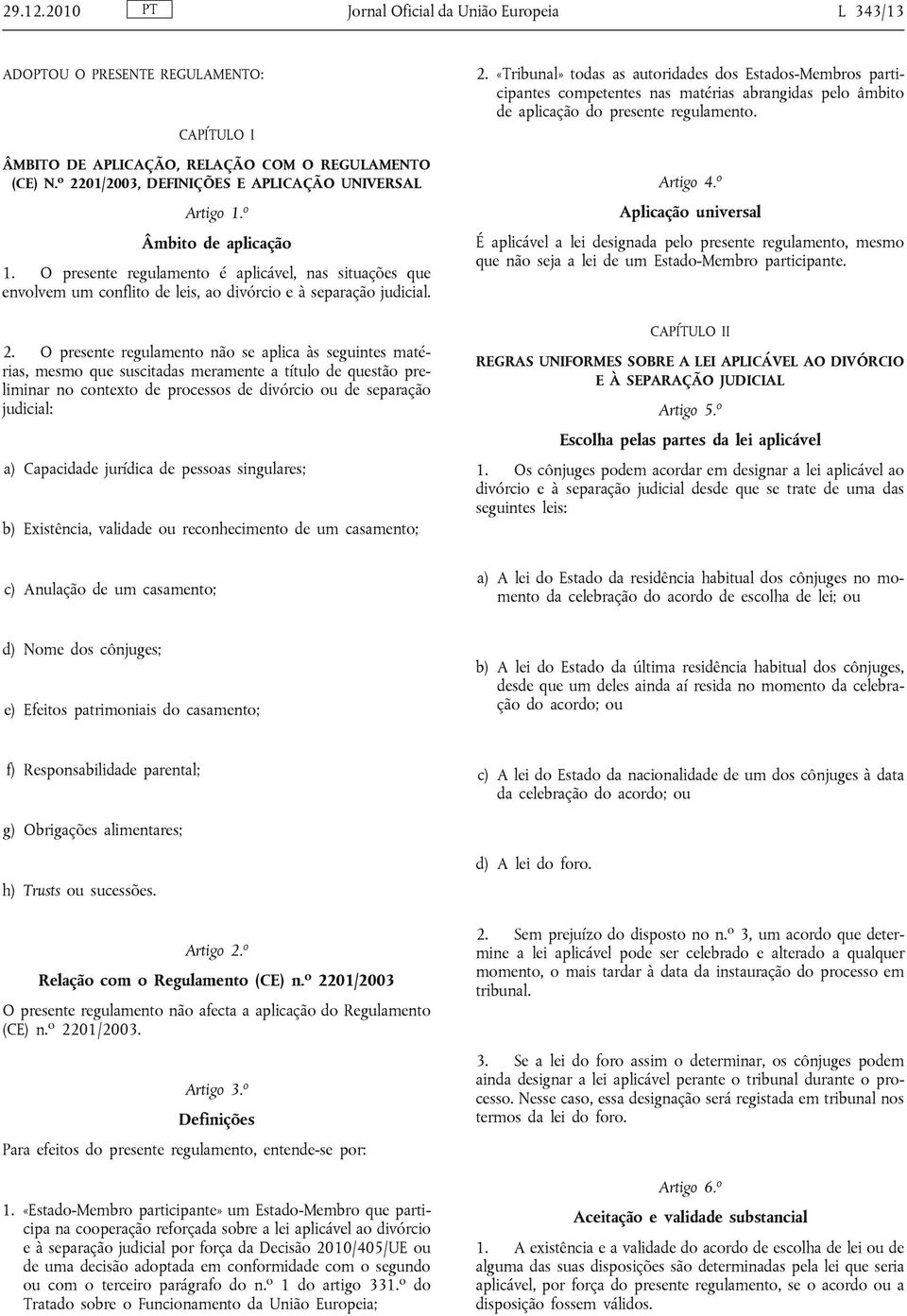 29.12.2010 PT Jornal Oficial da União Europeia L 343/13

ADOPTOU O PRESENTE REGULAMENTO:

CAPÍTULO I

ÂMBITO DE APLICAÇÃO, RELAÇÃO COM O REGULAMENTO (CE) N.º 2201/2003, DEFINIÇÕES E APLICAÇÃO UNIVERSAL

Artigo 1.º

Âmbito de aplicação

1. O presente regulamento é aplicável, nas situações que envolvem um conflito de leis, ao divórcio e à separação judicial.

2. O presente regulamento não se aplica às seguintes matérias, mesmo que suscitadas meramente a título de questão preliminar no contexto de processos de divórcio ou de separação judicial:

a) Capacidade jurídica de pessoas singulares;

b) Existência, validade ou reconhecimento de um casamento;

c) Anulação de um casamento;

d) Nome dos cônjuges;

e) Efeitos patrimoniais do casamento;

f) Responsabilidade parental;

g) Obrigações alimentares;

h) Trusts ou sucessões.

Artigo 2.º

Relação com o Regulamento (CE) n.º 2201/2003

O presente regulamento não afecta a aplicação do Regulamento (CE) n.º 2201/2003.

Artigo 3.º

Definições

Para efeitos do presente regulamento, entende-se por:

1. «Estado-Membro participante» um Estado-Membro que participa na cooperação reforçada sobre a lei aplicável ao divórcio e à separação judicial por força da Decisão 2010/405/UE ou de uma decisão adoptada em conformidade com o segundo ou com o terceiro parágrafo do n.º 1 do artigo 331.º do Tratado sobre o Funcionamento da União Europeia;

2. «Tribunal» todas as autoridades dos Estados-Membros participantes competentes nas matérias abrangidas pelo âmbito de aplicação do presente regulamento.

Artigo 4.º

Aplicação universal

É aplicável a lei designada pelo presente regulamento, mesmo que não seja a lei de um Estado-Membro participante.

CAPÍTULO II

REGRAS UNIFORMES SOBRE A LEI APLICÁVEL AO DIVÓRCIO E À SEPARAÇÃO JUDICIAL

Artigo 5.º

Escolha pelas partes da lei aplicável

1. Os cônjuges podem acordar em designar a lei aplicável ao divórcio e à separação judicial desde que se trate de uma das seguintes leis:

a) A lei do Estado da residência habitual dos cônjuges no momento da celebração do acordo de escolha de lei; ou

b) A lei do Estado da última residência habitual dos cônjuges, desde que um deles ainda aí resida no momento da celebração do acordo; ou

c) A lei do Estado da nacionalidade de um dos cônjuges à data da celebração do acordo; ou

d) A lei do foro.

2. Sem prejuízo do disposto no n.º 3, um acordo que determine a lei aplicável pode ser celebrado e alterado a qualquer momento, o mais tardar à data da instauração do processo em tribunal.

3. Se a lei do foro assim o determinar, os cônjuges podem ainda designar a lei aplicável perante o tribunal durante o processo. Nesse caso, essa designação será registada em tribunal nos termos da lei do foro.

Artigo 6.º

Aceitação e validade substancial

1. A existência e a validade do acordo de escolha de lei ou de alguma das suas disposições são determinadas pela lei que seria aplicável, por força do presente regulamento, se o acordo ou a disposição fossem válidos.